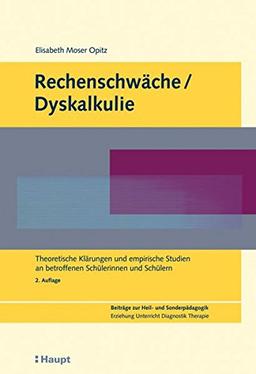 Elisabeth Moser Opitz

Rechenschwäche / Dyskalkulie

Theoretische Klärungen und empirische Studien an betroffenen Schülerinnen und Schülern

2. Auflage

Beiträge zur Heil- und Sonderpädagogik
Erziehung Unterricht Diagnostik Therapie

Haupt